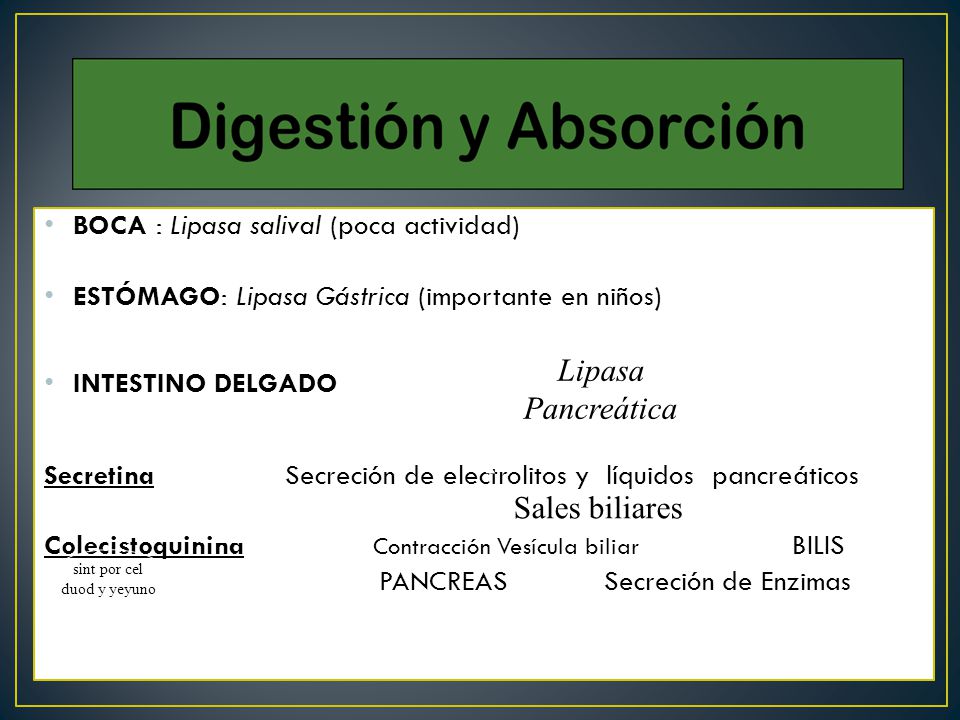 Digestión y Absorción

• BOCA : Lipasa salival (poca actividad)

• ESTÓMAGO: Lipasa Gástrica (importante en niños)

• INTESTINO DELGADO

Lipasa Pancreática

Secretina Secreción de electrolitos y líquidos pancreáticos

Sales biliares

Colecistoquinina Contracción Vesícula biliar BILIS

sint por cel duod y yeyuno

PANCREAS Secreción de Enzimas